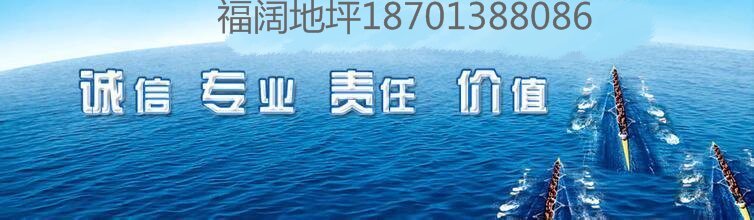 福阔地坪18701388086

诚信 专业 责任 价值